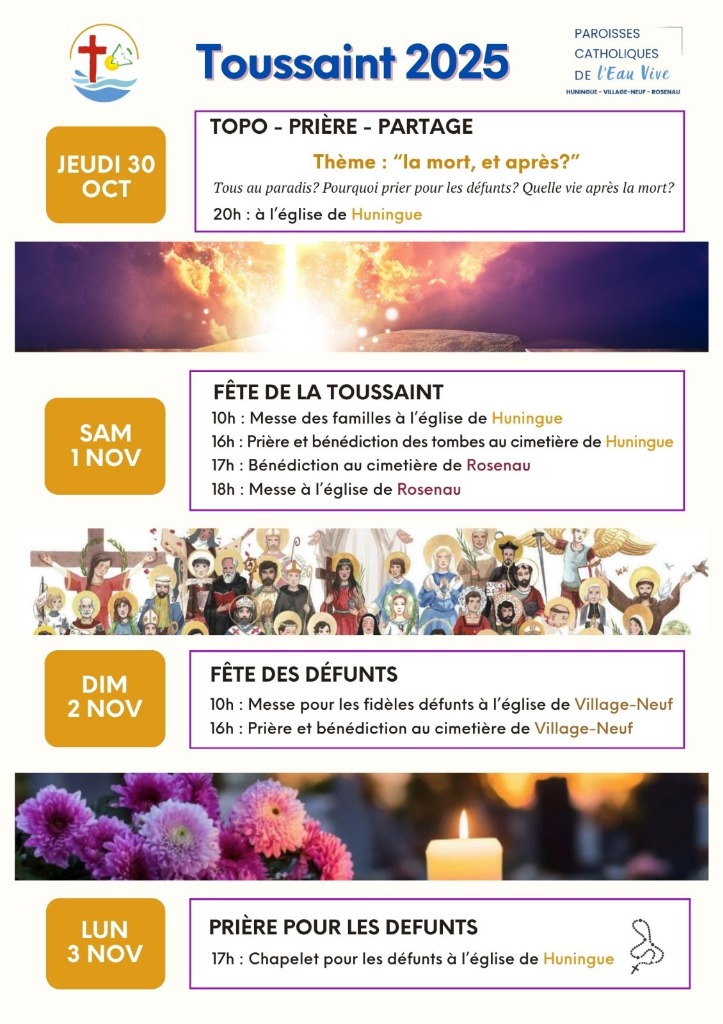 Toussaint 2025

PAROISSES CATHOLIQUES DE l'Eau Vive
HUNINGUE - VILLAGE-NEUF - ROSENAU

JEUDI 30 OCT

TOPO - PRIÈRE - PARTAGE
Thème : "la mort, et après?"
Tous au paradis? Pourquoi prier pour les défunts? Quelle vie après la mort?
20h : à l'église de Huningue

SAM 1 NOV

FÊTE DE LA TOUSSAINT
10h : Messe des familles à l'église de Huningue
16h : Prière et bénédiction des tombes au cimetière de Huningue
17h : Bénédiction au cimetière de Rosenau
18h : Messe à l'église de Rosenau

DIM 2 NOV

FÊTE DES DÉFUNTS
10h : Messe pour les fidèles défunts à l'église de Village-Neuf
16h : Prière et bénédiction au cimetière de Village-Neuf

LUN 3 NOV

PRIÈRE POUR LES DEFUNTS
17h : Chapelet pour les défunts à l'église de Huningue